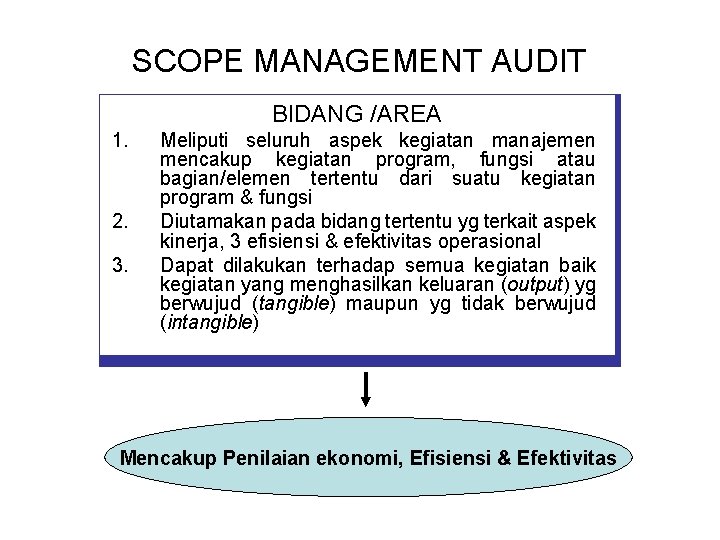 SCOPE MANAGEMENT AUDIT

BIDANG /AREA

1. Meliputi seluruh aspek kegiatan manajemen mencakup kegiatan program, fungsi atau bagian/elemen tertentu dari suatu kegiatan program & fungsi

2. Diutamakan pada bidang tertentu yg terkait aspek kinerja, 3 efisiensi & efektivitas operasional

3. Dapat dilakukan terhadap semua kegiatan baik kegiatan yang menghasilkan keluaran (output) yg berwujud (tangible) maupun yg tidak berwujud (intangible)

Mencakup Penilaian ekonomi, Efisiensi & Efektivitas